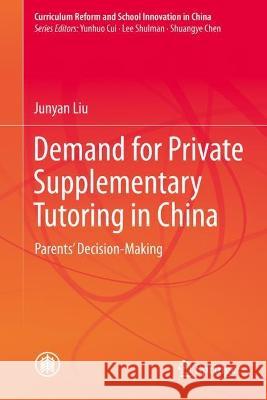 Curriculum Reform and School Innovation in China
Series Editors: Yunhuo Cui · Lee Shulman · Shuangye Chen

Junyan Liu

Demand for Private Supplementary Tutoring in China

Parents' Decision-Making

Kraina Książek